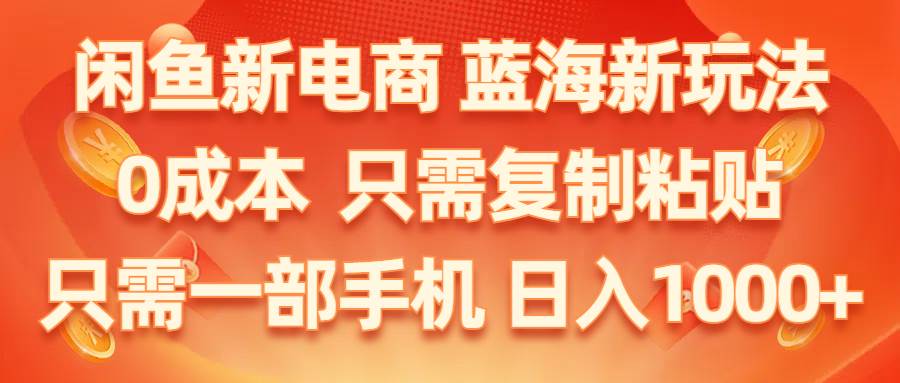 闲鱼新电商 蓝海新玩法
0成本 只需复制粘贴
只需一部手机 日入1000+